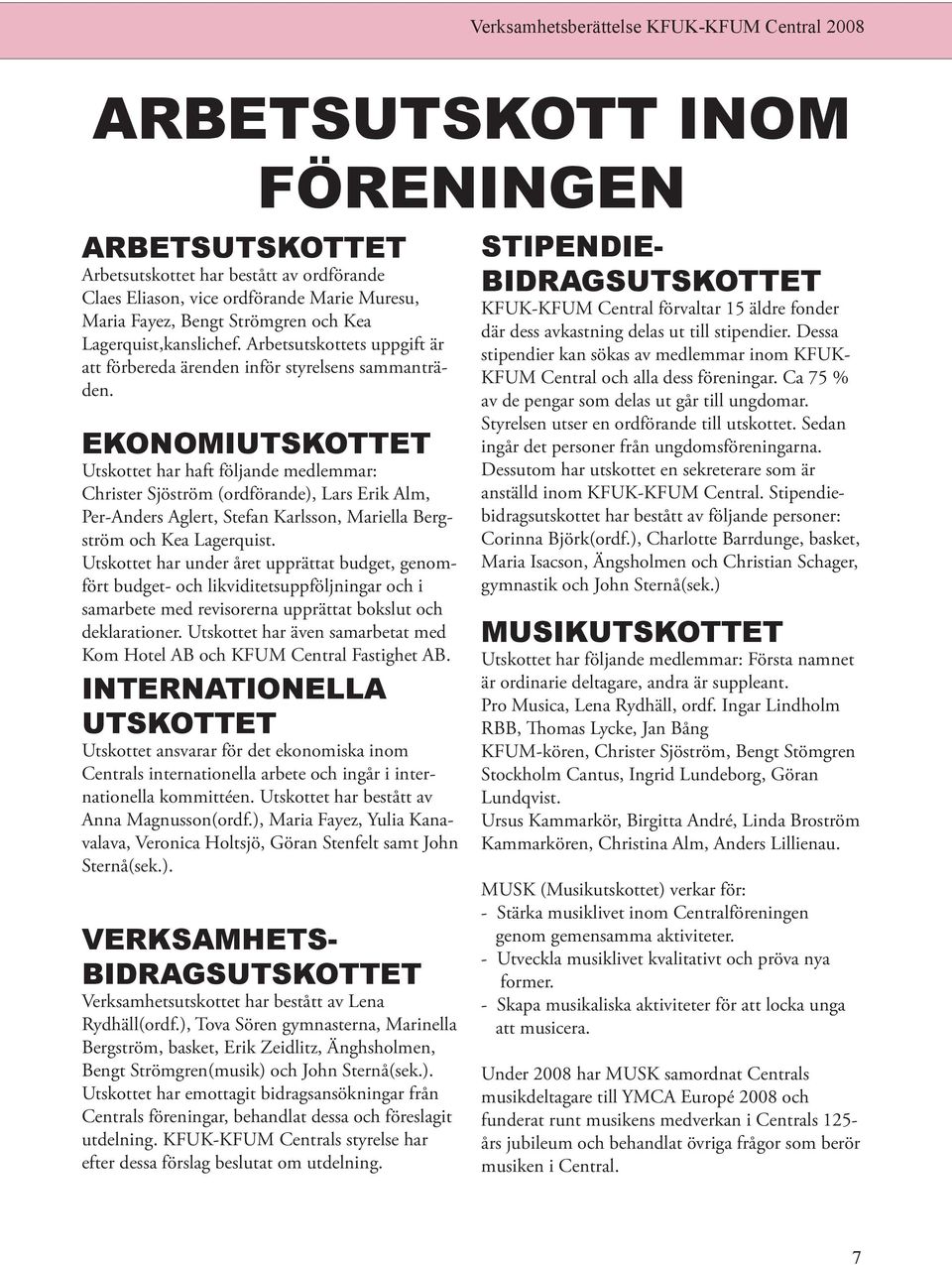 Verksamhetsberättelse KFUK-KFUM Central 2008

ARBETSUTSKOTT INOM FÖRENINGEN

ARBETSUTSKOTTET
Arbetsutskottet har bestått av ordförande Claes Eliason, vice ordförande Marie Muresu, Maria Fayez, Bengt Strömgren och Kea Lagerquist,kanslichef. Arbetsutskottets uppgift är att förbereda ärenden inför styrelsens sammanträden.

EKONOMIUTSKOTTET
Utskottet har haft följande medlemmar: Christer Sjöström (ordförande), Lars Erik Alm, Per-Anders Aglert, Stefan Karlsson, Mariella Bergström och Kea Lagerquist.
Utskottet har under året upprättat budget, genomfört budget- och likviditetsuppföljningar och i samarbete med revisorerna upprättat bokslut och deklarationer. Utskottet har även samarbetat med Kom Hotel AB och KFUM Central Fastighet AB.

INTERNATIONELLA UTSKOTTET
Utskottet ansvarar för det ekonomiska inom Centrals internationella arbete och ingår i internationella kommittéen. Utskottet har bestått av Anna Magnusson(ordf.), Maria Fayez, Yulia Kanavalava, Veronica Holtsjö, Göran Stenfelt samt John Sternå(sek.).

VERKSAMHETS-BIDRAGSUTSKOTTET
Verksamhetsutskottet har bestått av Lena Rydhäll(ordf.), Tova Sören gymnasterna, Marinella Bergström, basket, Erik Zeidlitz, Änghsholmen, Bengt Strömgren(musik) och John Sternå(sek.). Utskottet har emottagit bidragsansökningar från Centrals föreningar, behandlat dessa och föreslagit utdelning. KFUK-KFUM Centrals styrelse har efter dessa förslag beslutat om utdelning.

STIPENDIE-BIDRAGSUTSKOTTET
KFUK-KFUM Central förvaltar 15 äldre fonder där dess avkastning delas ut till stipendier. Dessa stipendier kan sökas av medlemmar inom KFUK-KFUM Central och alla dess föreningar. Ca 75 % av de pengar som delas ut går till ungdomar. Styrelsen utser en ordförande till utskottet. Sedan ingår det personer från ungdomsföreningarna. Dessutom har utskottet en sekreterare som är anställd inom KFUK-KFUM Central. Stipendiebidragsutskottet har bestått av följande personer: Corinna Björk(ordf.), Charlotte Barrdunge, basket, Maria Isacson, Ängsholmen och Christian Schager, gymnastik och John Sternå(sek.)

MUSIKUTSKOTTET
Utskottet har följande medlemmar: Första namnet är ordinarie deltagare, andra är suppleant.
Pro Musica, Lena Rydhäll, ordf. Ingar Lindholm
RBB, Thomas Lycke, Jan Bång
KFUM-kören, Christer Sjöström, Bengt Stömgren
Stockholm Cantus, Ingrid Lundeborg, Göran Lundqvist.
Ursus Kammarkör, Birgitta André, Linda Broström
Kammarkören, Christina Alm, Anders Lillienau.

MUSK (Musikutskottet) verkar för:
- Stärka musiklivet inom Centralföreningen genom gemensamma aktiviteter.
- Utveckla musiklivet kvalitativt och pröva nya former.
- Skapa musikaliska aktiviteter för att locka unga att musicera.

Under 2008 har MUSK samordnat Centrals musikdeltagare till YMCA Europé 2008 och funderat runt musikens medverkan i Centrals 125-års jubileum och behandlat övriga frågor som berör musiken i Central.

7